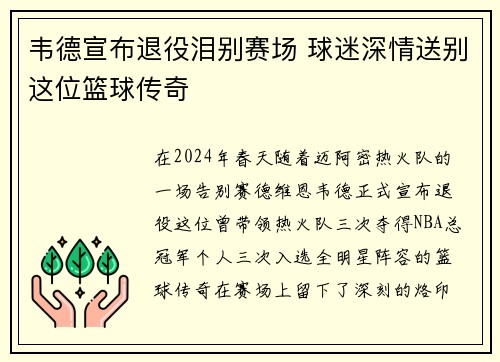 韦德宣布退役泪别赛场 球迷深情送别这位篮球传奇

在2024年春天随着迈阿密热火队的一场告别赛德维恩韦德正式宣布退役这位曾带领热火队三次夺得NBA总冠军个人三次入选全明星阵容的篮球传奇在赛场上留下了深刻的烙印